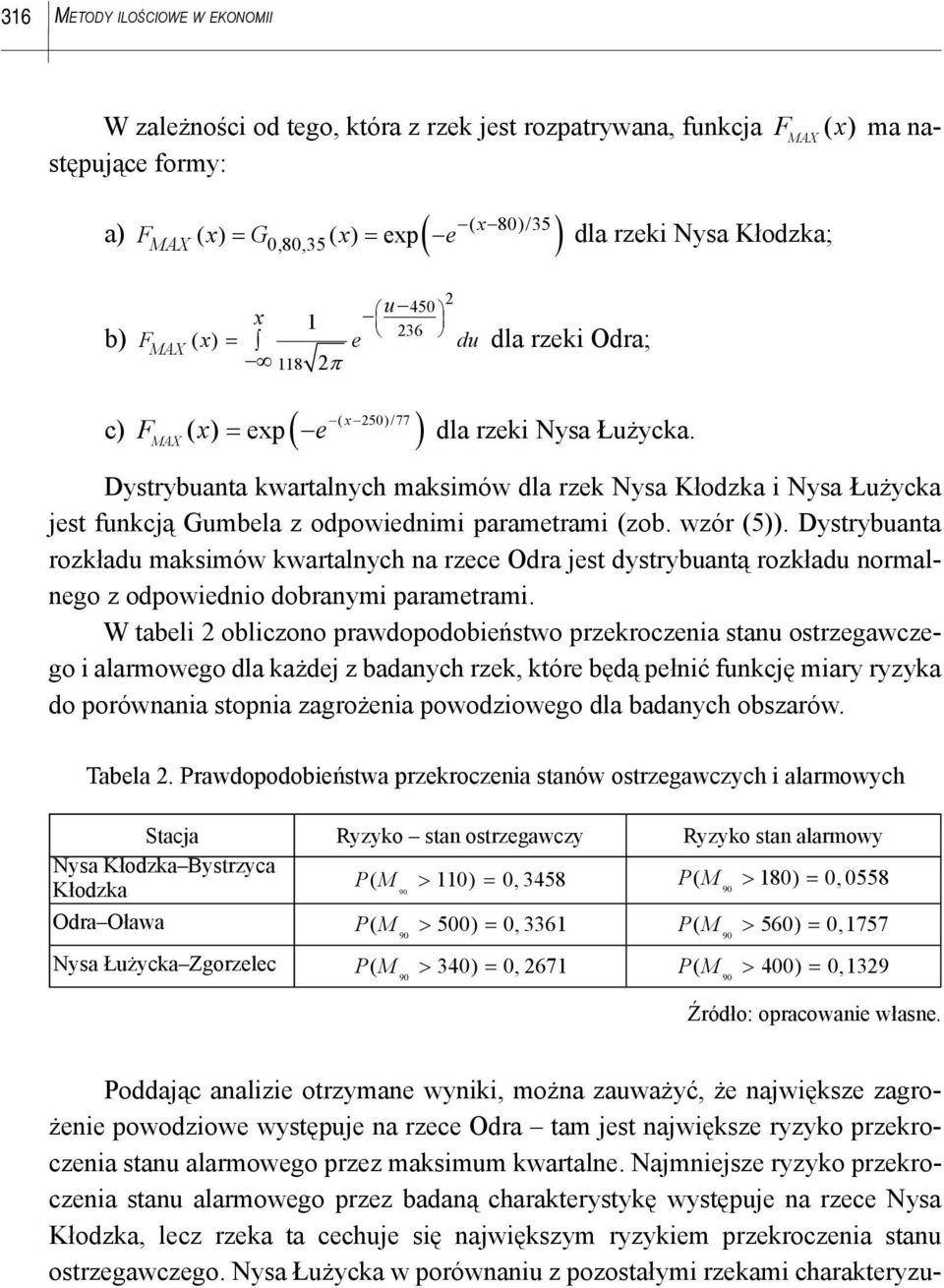 316 METODY ILOŚCIOWE W EKONOMII

W zależności od tego, która z rzek jest rozpatrywana, funkcja $F_{MAX}(x)$ ma następujące formy:

a) $F_{MAX}(x) = G_{0,80,35}(x) = \exp\left(-e^{-(x-80)/35}\right)$ dla rzeki Nysa Kłodzka;

b) $F_{MAX}(x) = \int_{-\infty}^{x} \frac{1}{118\sqrt{2\pi}} e^{-\left(\frac{u-450}{236}\right)^2} du$ dla rzeki Odra;

c) $F_{MAX}(x) = \exp\left(-e^{-(x-250)/77}\right)$ dla rzeki Nysa Łużycka.

Dystrybuanta kwartalnych maksimów dla rzek Nysa Kłodzka i Nysa Łużycka jest funkcją Gumbela z odpowiednimi parametrami (zob. wzór (5)). Dystrybuanta rozkładu maksimów kwartalnych na rzece Odra jest dystrybuantą rozkładu normalnego z odpowiednio dobranymi parametrami.

W tabeli 2 obliczono prawdopodobieństwo przekroczenia stanu ostrzegawczego i alarmowego dla każdej z badanych rzek, które będą pełnić funkcję miary ryzyka do porównania stopnia zagrożenia powodziowego dla badanych obszarów.

Tabela 2. Prawdopodobieństwa przekroczenia stanów ostrzegawczych i alarmowych

| Stacja | Ryzyko – stan ostrzegawczy | Ryzyko stan alarmowy |
|---|---|---|
| Nysa Kłodzka–Bystrzyca Kłodzka | $P(M_{90} > 110) = 0,3458$ | $P(M_{90} > 180) = 0,0558$ |
| Odra–Oława | $P(M_{90} > 500) = 0,3361$ | $P(M_{90} > 560) = 0,1757$ |
| Nysa Łużycka–Zgorzelec | $P(M_{90} > 340) = 0,2671$ | $P(M_{90} > 400) = 0,1329$ |

Źródło: opracowanie własne.

Poddając analizie otrzymane wyniki, można zauważyć, że największe zagrożenie powodziowe występuje na rzece Odra – tam jest największe ryzyko przekroczenia stanu alarmowego przez maksimum kwartalne. Najmniejsze ryzyko przekroczenia stanu alarmowego przez badaną charakterystykę występuje na rzece Nysa Kłodzka, lecz rzeka ta cechuje się największym ryzykiem przekroczenia stanu ostrzegawczego. Nysa Łużycka w porównaniu z pozostałymi rzekami charakteryzu-